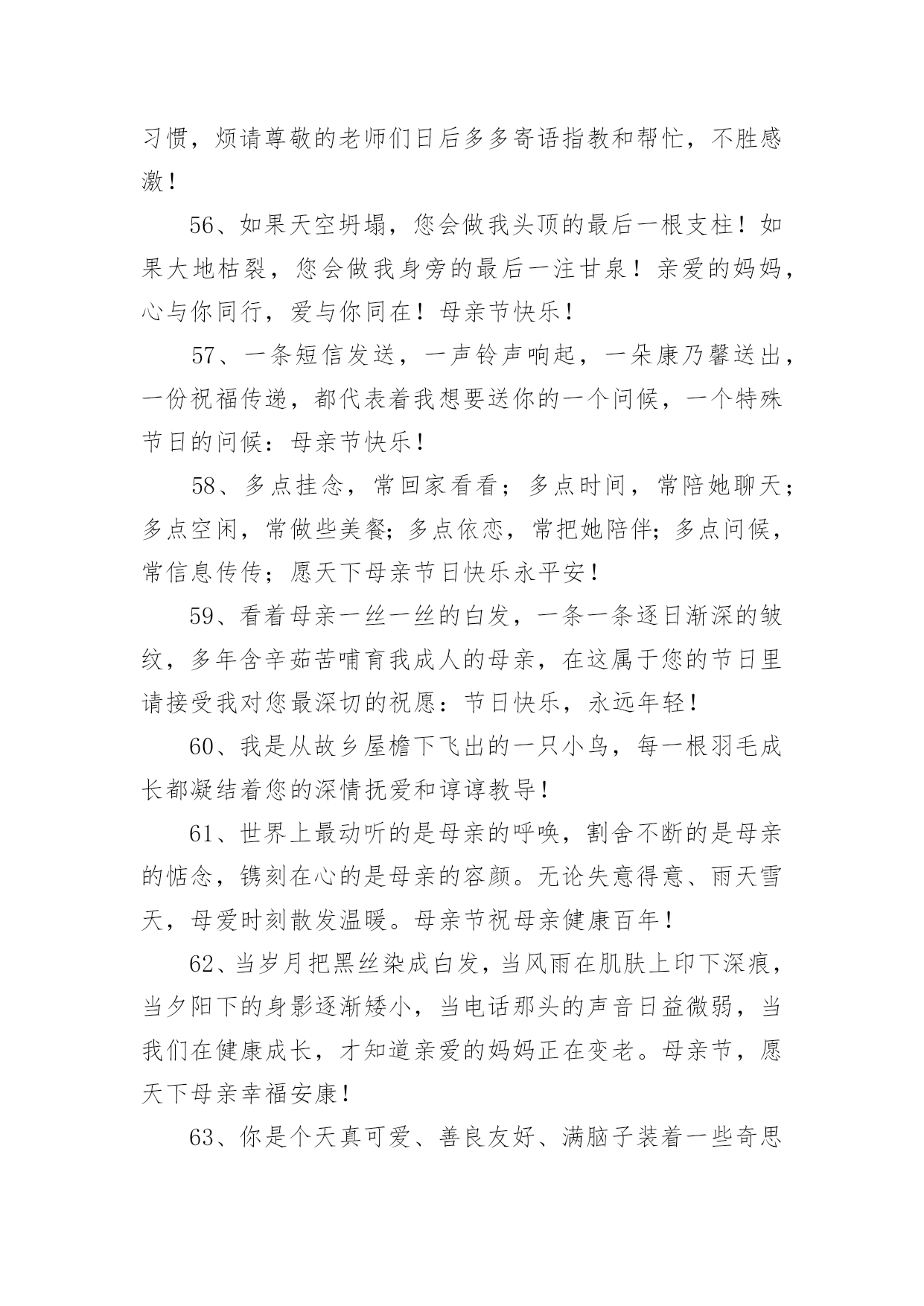 习惯，烦请尊敬的老师们日后多多寄语指教和帮忙，不胜感激！

56、如果天空坍塌，您会做我头顶的最后一根支柱！如果大地枯裂，您会做我身旁的最后一注甘泉！亲爱的妈妈，心与你同行，爱与你同在！母亲节快乐！

57、一条短信发送，一声铃声响起，一朵康乃馨送出，一份祝福传递，都代表着我想要送你的一个问候，一个特殊节日的问候：母亲节快乐！

58、多点挂念，常回家看看；多点时间，常陪她聊天；多点空闲，常做些美餐；多点依恋，常把她陪伴；多点问候，常信息传传；愿天下母亲节日快乐永平安！

59、看着母亲一丝一丝的白发，一条一条逐日渐深的皱纹，多年含辛茹苦哺育我成人的母亲，在这属于您的节日里请接受我对您最深切的祝愿：节日快乐，永远年轻！

60、我是从故乡屋檐下飞出的一只小鸟，每一根羽毛成长都凝结着您的深情抚爱和谆谆教导！

61、世界上最动听的是母亲的呼唤，割舍不断的是母亲的惦念，镌刻在心的是母亲的容颜。无论失意得意、雨天雪天，母爱时刻散发温暖。母亲节祝母亲健康百年！

62、当岁月把黑丝染成白发，当风雨在肌肤上印下深痕，当夕阳下的身影逐渐矮小，当电话那头的声音日益微弱，当我们在健康成长，才知道亲爱的妈妈正在变老。母亲节，愿天下母亲幸福安康！

63、你是个天真可爱、善良友好、满脑子装着一些奇思